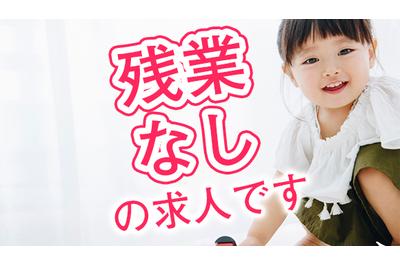 残業
なし
の求人です